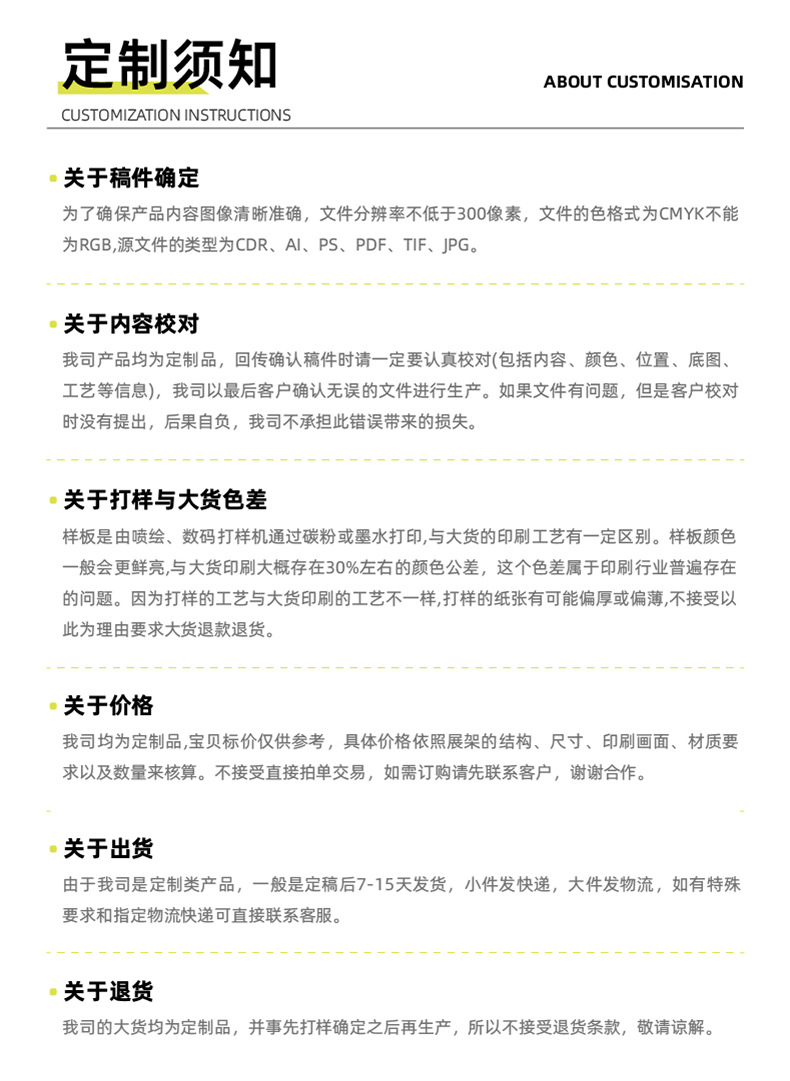 定制须知

ABOUT CUSTOMISATION

CUSTOMIZATION INSTRUCTIONS

关于稿件确定

为了确保产品内容图像清晰准确，文件分辨率不低于300像素，文件的色格式为CMYK不能为RGB,源文件的类型为CDR、AI、PS、PDF、TIF、JPG。

关于内容校对

我司产品均为定制品，回传确认稿件时请一定要认真校对(包括内容、颜色、位置、底图、工艺等信息)，我司以最后客户确认无误的文件进行生产。如果文件有问题，但是客户校对时没有提出，后果自负，我司不承担此错误带来的损失。

关于打样与大货色差

样板是由喷绘、数码打样机通过碳粉或墨水打印,与大货的印刷工艺有一定区别。样板颜色一般会更鲜亮,与大货印刷大概存在30%左右的颜色公差，这个色差属于印刷行业普遍存在的问题。因为打样的工艺与大货印刷的工艺不一样,打样的纸张有可能偏厚或偏薄,不接受以此为理由要求大货退款退货。

关于价格

我司均为定制品,宝贝标价仅供参考，具体价格依照展架的结构、尺寸、印刷画面、材质要求以及数量来核算。不接受直接拍单交易，如需订购请先联系客户，谢谢合作。

关于出货

由于我司是定制类产品，一般是定稿后7-15天发货，小件发快递，大件发物流，如有特殊要求和指定物流快递可直接联系客服。

关于退货

我司的大货均为定制品，并事先打样确定之后再生产，所以不接受退货条款，敬请谅解。